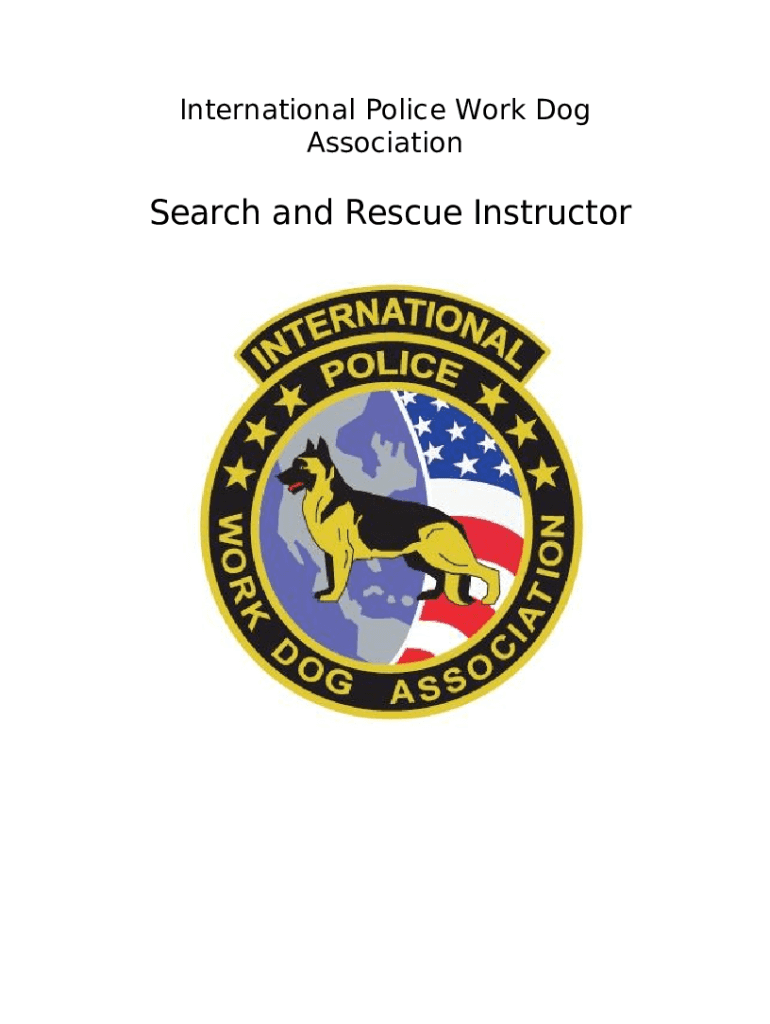 International Police Work Dog Association

Search and Rescue Instructor

INTERNATIONAL
POLICE
WORK DOG ASSOCIATION